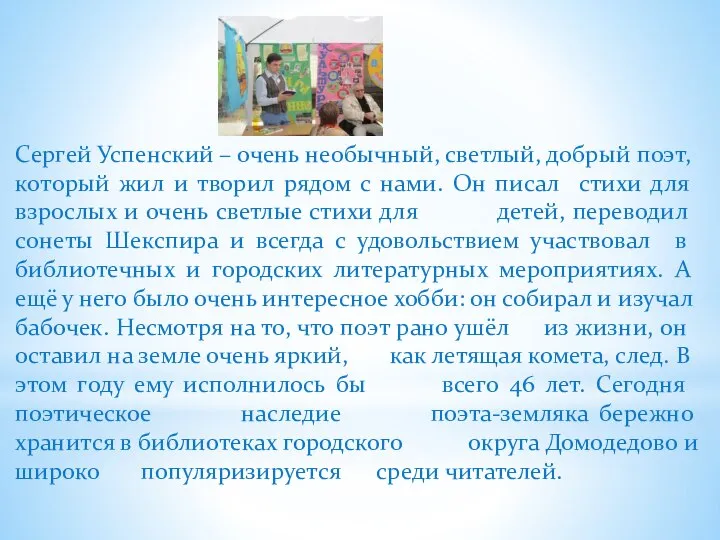 Сергей Успенский – очень необычный, светлый, добрый поэт, который жил и творил рядом с нами. Он писал стихи для взрослых и очень светлые стихи для детей, переводил сонеты Шекспира и всегда с удовольствием участвовал в библиотечных и городских литературных мероприятиях. А ещё у него было очень интересное хобби: он собирал и изучал бабочек. Несмотря на то, что поэт рано ушёл из жизни, он оставил на земле очень яркий, как летящая комета, след. В этом году ему исполнилось бы всего 46 лет. Сегодня поэтическое наследие поэта-земляка бережно хранится в библиотеках городского округа Домодедово и широко популяризируется среди читателей.